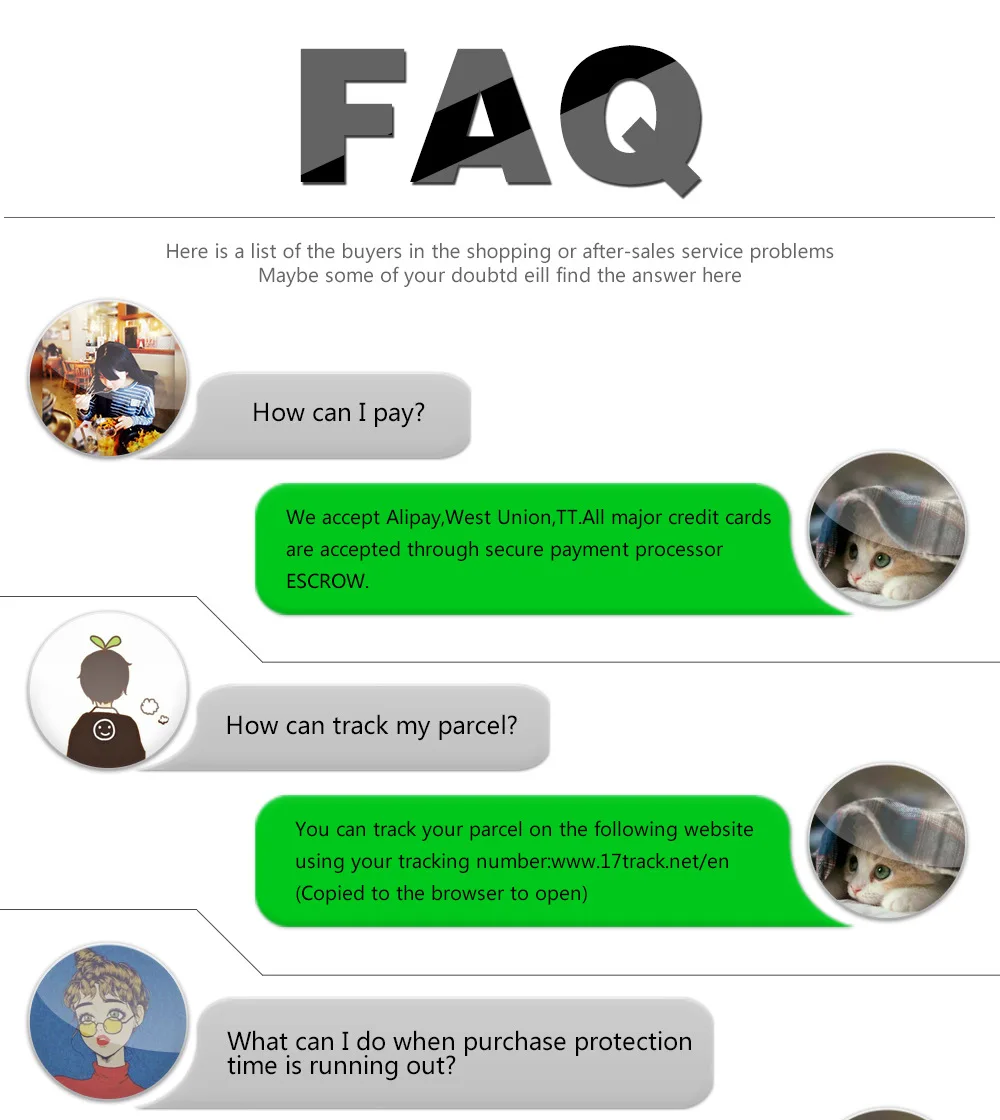 FAQ

Here is a list of the buyers in the shopping or after-sales service problems
Maybe some of your doubtd eill find the answer here

How can I pay?

We accept Alipay,West Union,TT.All major credit cards are accepted through secure payment processor ESCROW.

How can track my parcel?

You can track your parcel on the following website using your tracking number:www.17track.net/en (Copied to the browser to open)

What can I do when purchase protection time is running out?